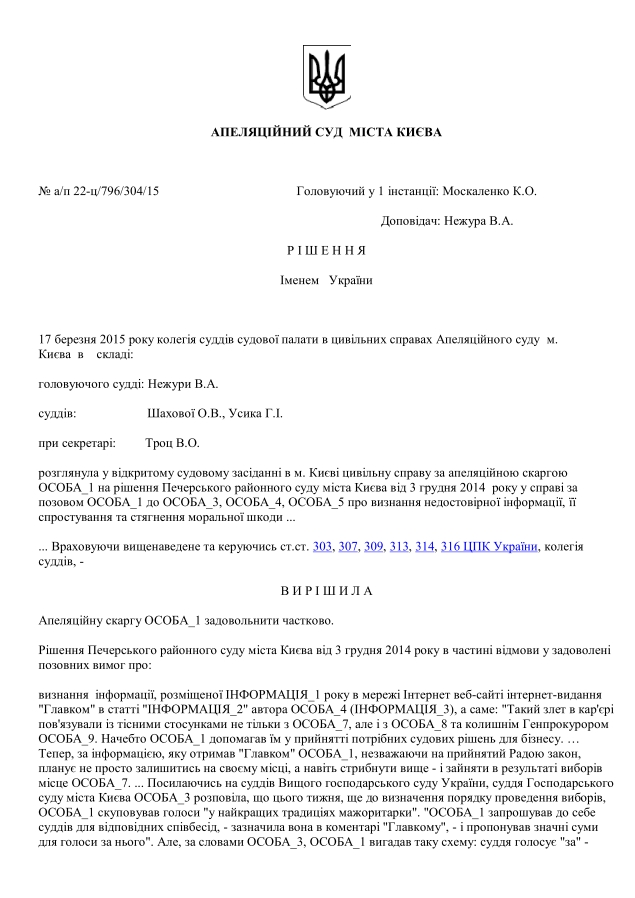 АПЕЛЯЦІЙНИЙ СУД МІСТА КИЄВА

№ а/п 22-ц/796/304/15 Головуючий у 1 інстанції: Москаленко К.О.

Доповідач: Нежура В.А.

Р І Ш Е Н Н Я

Іменем України

17 березня 2015 року колегія суддів судової палати в цивільних справах Апеляційного суду м. Києва в складі:

головуючого судді: Нежури В.А.

суддів: Шахової О.В., Усика Г.І.

при секретарі: Троц В.О.

розглянула у відкритому судовому засіданні в м. Києві цивільну справу за апеляційною скаргою ОСОБА_1 на рішення Печерського районного суду міста Києва від 3 грудня 2014 року у справі за позовом ОСОБА_1 до ОСОБА_3, ОСОБА_4, ОСОБА_5 про визнання недостовірної інформації, її спростування та стягнення моральної шкоди ...

... Враховуючи вищенаведене та керуючись ст.ст. 303, 307, 309, 313, 314, 316 ЦПК України, колегія суддів, -

В И Р І Ш И Л А

Апеляційну скаргу ОСОБА_1 задовольнити частково.

Рішення Печерського районного суду міста Києва від 3 грудня 2014 року в частині відмови у задоволені позовних вимог про:

визнання інформації, розміщеної ІНФОРМАЦІЯ_1 року в мережі Інтернет веб-сайті інтернет-видання "Главком" в статті "ІНФОРМАЦІЯ_2" автора ОСОБА_4 (ІНФОРМАЦІЯ_3), а саме: "Такий злет в кар'єрі пов'язували із тісними стосунками не тільки з ОСОБА_7, але і з ОСОБА_8 та колишнім Генпрокурором ОСОБА_9. Начебто ОСОБА_1 допомагав їм у прийнятті потрібних судових рішень для бізнесу. … Тепер, за інформацією, яку отримав "Главком" ОСОБА_1, незважаючи на прийнятий Радою закон, планує не просто залишитись на своєму місці, а навіть стрибнути вище - і зайняти в результаті виборів місце ОСОБА_7. ... Посилаючись на суддів Вищого господарського суду України, суддя Господарського суду міста Києва ОСОБА_3 розповіла, що цього тижня, ще до визначення порядку проведення виборів, ОСОБА_1 скуповував голоси "у найкращих традиціях мажоритарки". "ОСОБА_1 запрошував до себе суддів для відповідних співбесід, - зазначила вона в коментарі "Главкому", - і пропонував значні суми для голоси за нього". Але, за словами ОСОБА_3, ОСОБА_1 вигадав таку схему: суддя голосує "за" -